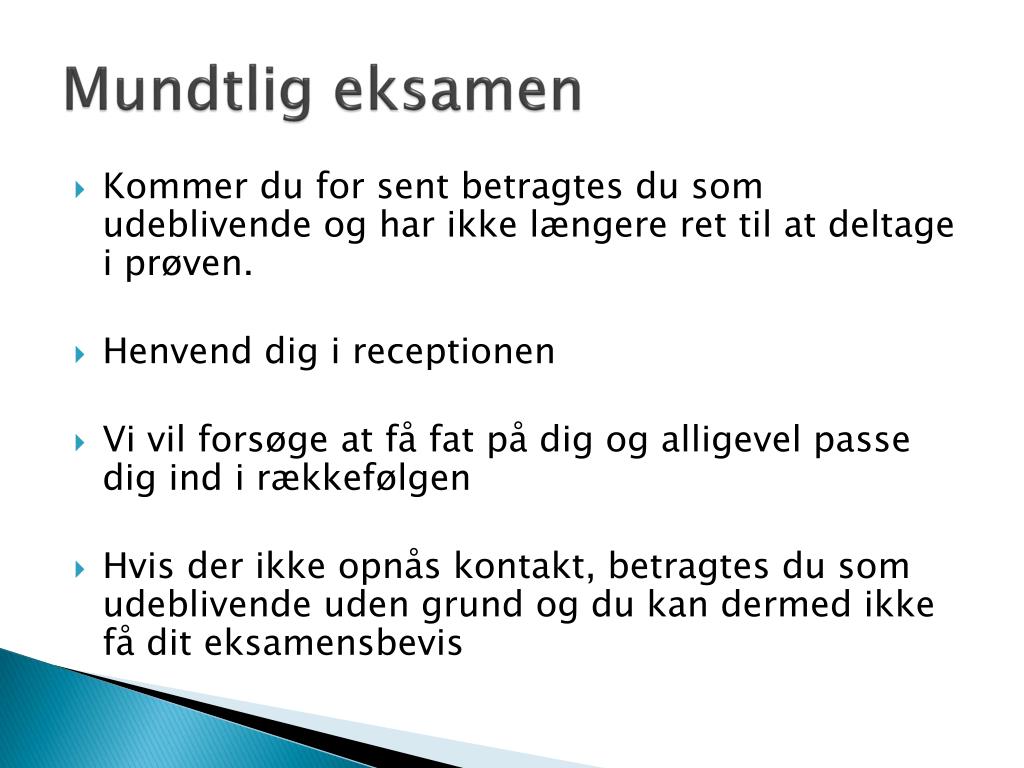 Mundtlig eksamen

Kommer du for sent betragtes du som udeblivende og har ikke længere ret til at deltage i prøven.

Henvend dig i receptionen

Vi vil forsøge at få fat på dig og alligevel passe dig ind i rækkefølgen

Hvis der ikke opnås kontakt, betragtes du som udeblivende uden grund og du kan dermed ikke få dit eksamensbevis